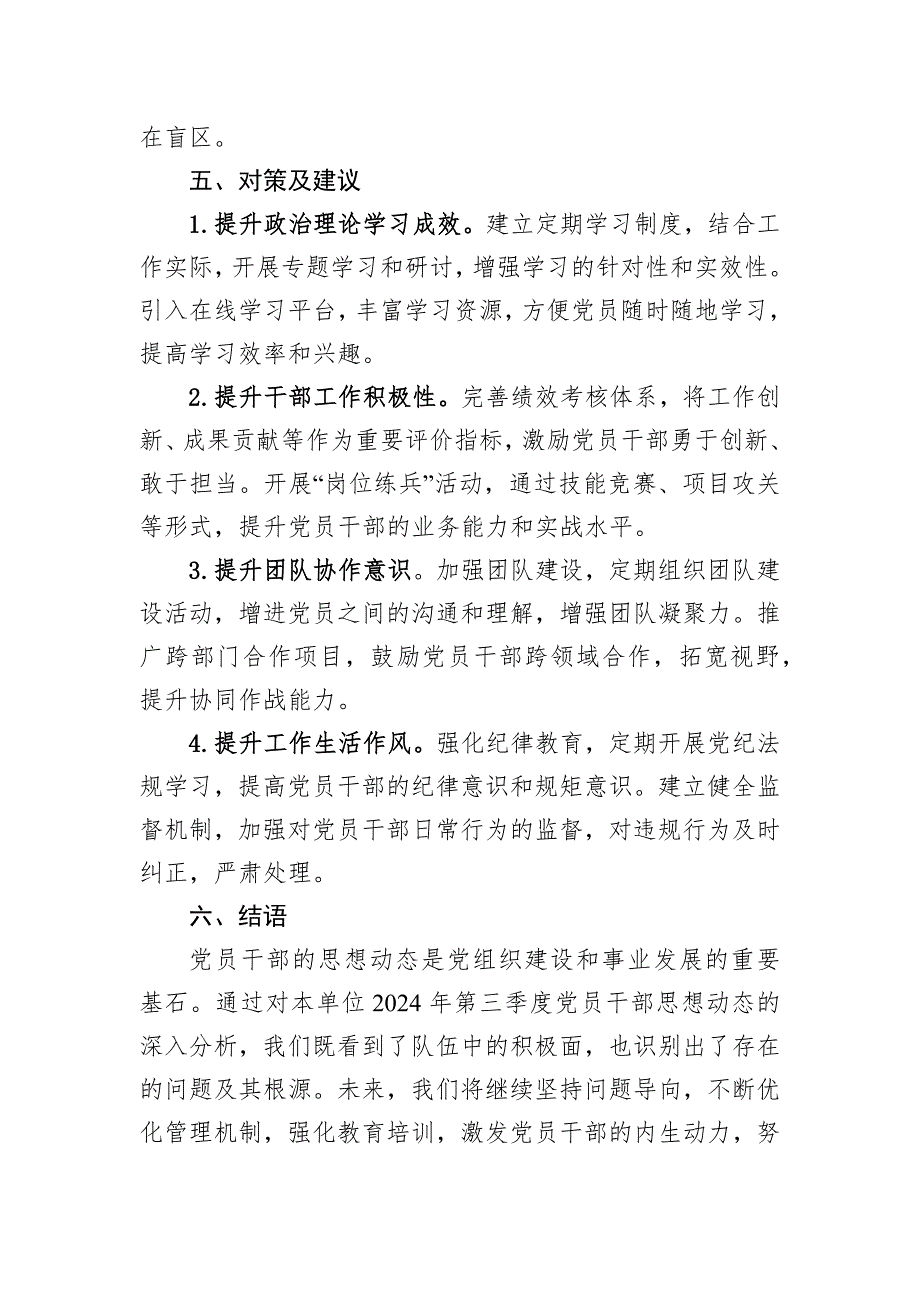 在盲区。

五、对策及建议

1.提升政治理论学习成效。建立定期学习制度，结合工作实际，开展专题学习和研讨，增强学习的针对性和实效性。引入在线学习平台，丰富学习资源，方便党员随时随地学习，提高学习效率和兴趣。

2.提升干部工作积极性。完善绩效考核体系，将工作创新、成果贡献等作为重要评价指标，激励党员干部勇于创新、敢于担当。开展“岗位练兵”活动，通过技能竞赛、项目攻关等形式，提升党员干部的业务能力和实战水平。

3.提升团队协作意识。加强团队建设，定期组织团队建设活动，增进党员之间的沟通和理解，增强团队凝聚力。推广跨部门合作项目，鼓励党员干部跨领域合作，拓宽视野，提升协同作战能力。

4.提升工作生活作风。强化纪律教育，定期开展党纪法规学习，提高党员干部的纪律意识和规矩意识。建立健全监督机制，加强对党员干部日常行为的监督，对违规行为及时纠正，严肃处理。

六、结语

党员干部的思想动态是党组织建设和事业发展的重要基石。通过对本单位2024年第三季度党员干部思想动态的深入分析，我们既看到了队伍中的积极面，也识别出了存在的问题及其根源。未来，我们将继续坚持问题导向，不断优化管理机制，强化教育培训，激发党员干部的内生动力，努